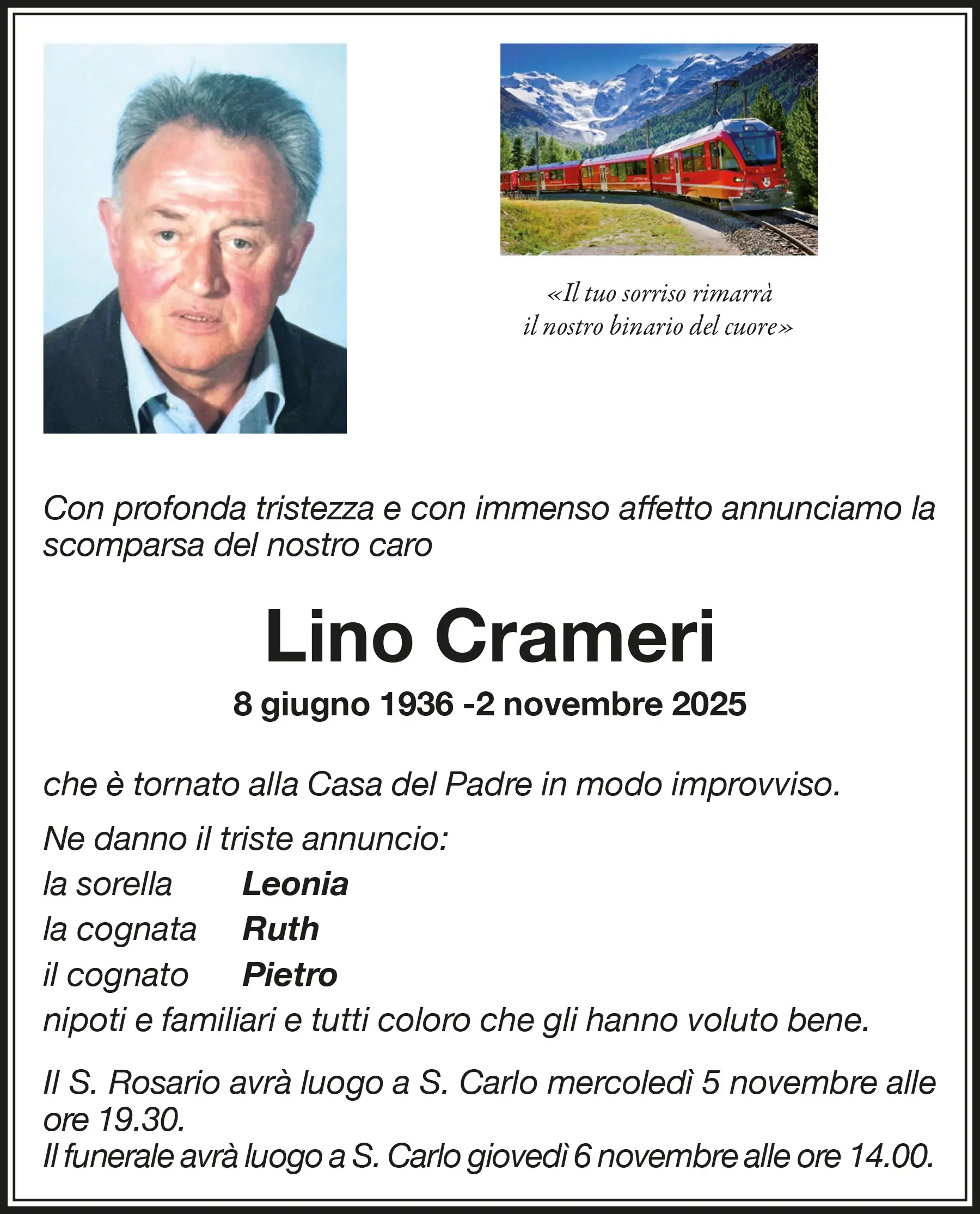 «Il tuo sorriso rimarrà
il nostro binario del cuore»

Con profonda tristezza e con immenso affetto annunciamo la scomparsa del nostro caro

Lino Crameri

8 giugno 1936 -2 novembre 2025

che è tornato alla Casa del Padre in modo improvviso.

Ne danno il triste annuncio:

la sorella Leonia
la cognata Ruth
il cognato Pietro
nipoti e familiari e tutti coloro che gli hanno voluto bene.

Il S. Rosario avrà luogo a S. Carlo mercoledì 5 novembre alle ore 19.30.
Il funerale avrà luogo a S. Carlo giovedì 6 novembre alle ore 14.00.